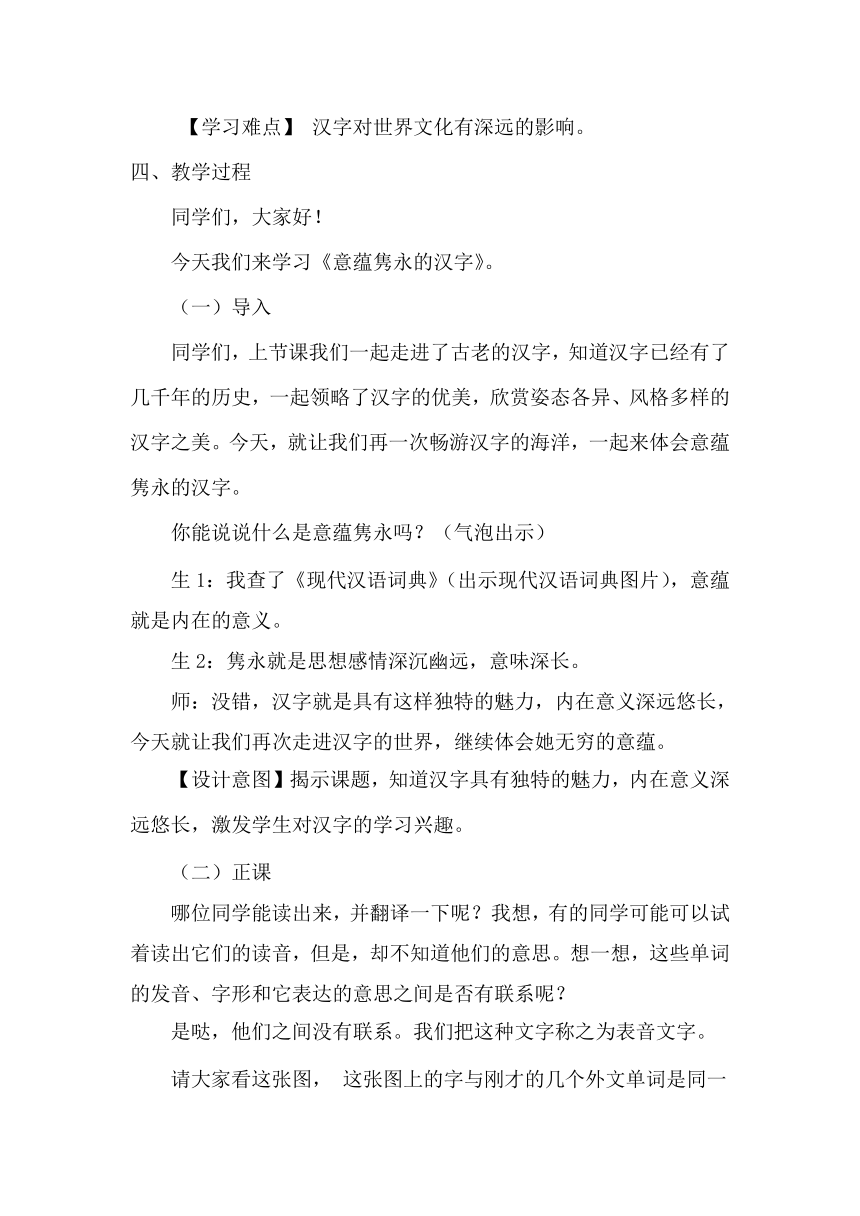 【学习难点】 汉字对世界文化有深远的影响。

四、教学过程

同学们，大家好！

今天我们来学习《意蕴隽永的汉字》。

（一）导入

同学们，上节课我们一起走进了古老的汉字，知道汉字已经有了几千年的历史，一起领略了汉字的优美，欣赏姿态各异、风格多样的汉字之美。今天，就让我们再一次畅游汉字的海洋，一起来体会意蕴隽永的汉字。

你能说说什么是意蕴隽永吗？（气泡出示）

生 1：我查了《现代汉语词典》(出示现代汉语词典图片)，意蕴就是内在的意义。

生 2：隽永就是思想感情深沉幽远，意味深长。

师：没错，汉字就是具有这样独特的魅力，内在意义深远悠长，今天就让我们再次走进汉字的世界，继续体会她无穷的意蕴。

【设计意图】揭示课题，知道汉字具有独特的魅力，内在意义深远悠长，激发学生对汉字的学习兴趣。

（二）正课

哪位同学能读出来，并翻译一下呢？我想，有的同学可能可以试着读出它们的读音，但是，却不知道他们的意思。想一想，这些单词的发音、字形和它表达的意思之间是否有联系呢？

是哒，他们之间没有联系。我们把这种文字称之为表音文字。

请大家看这张图， 这张图上的字与刚才的几个外文单词是同一